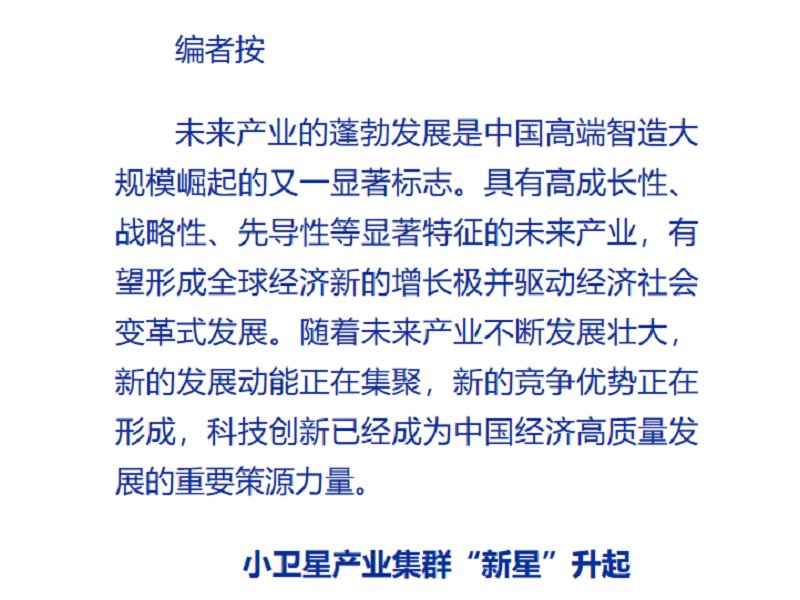 编者按

未来产业的蓬勃发展是中国高端智造大规模崛起的又一显著标志。具有高成长性、战略性、先导性等显著特征的未来产业，有望形成全球经济新的增长极并驱动经济社会变革式发展。随着未来产业不断发展壮大，新的发展动能正在集聚，新的竞争优势正在形成，科技创新已经成为中国经济高质量发展的重要策源力量。

小卫星产业集群“新星”升起